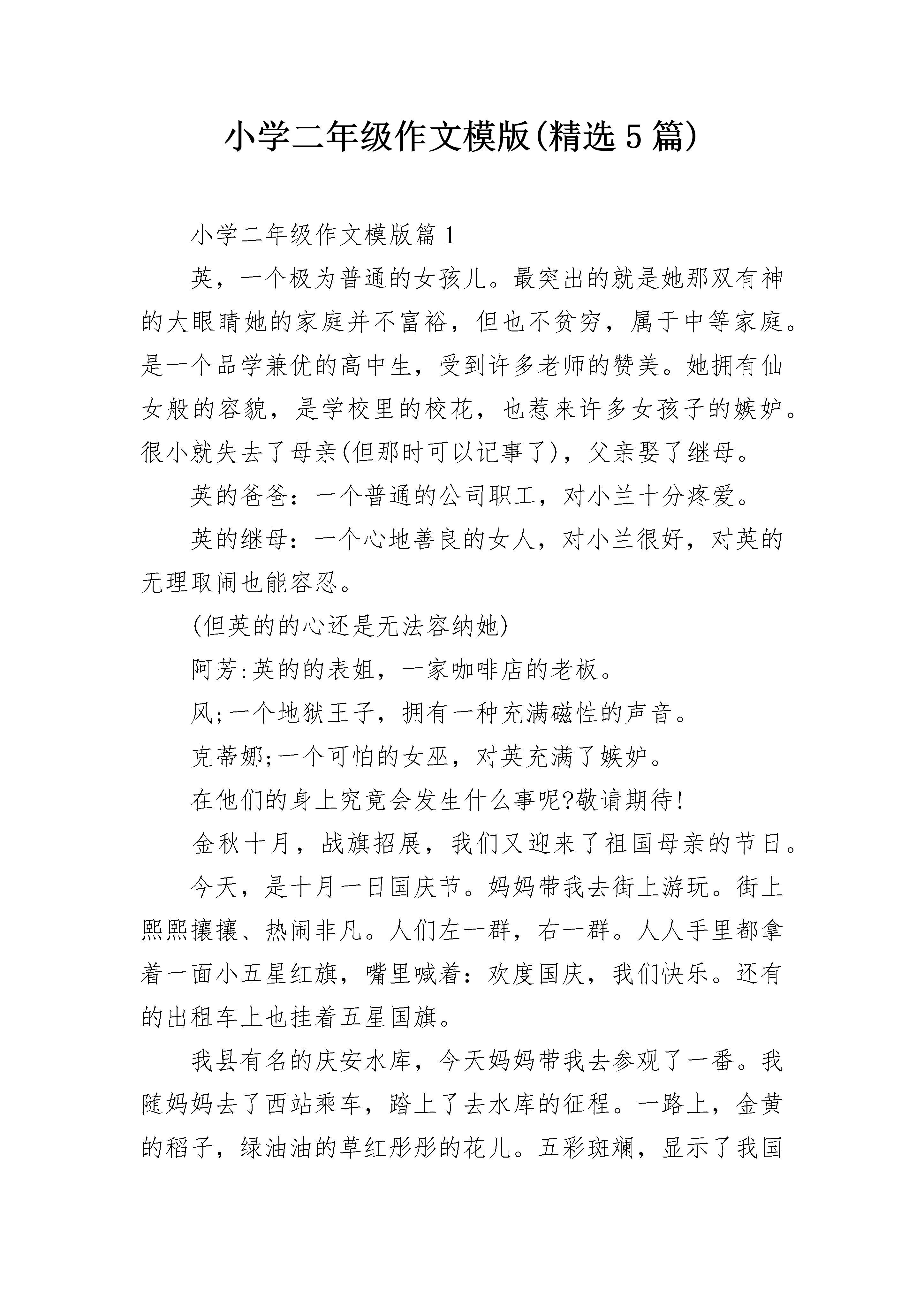 小学二年级作文模版(精选5篇)

小学二年级作文模版篇1

英，一个极为普通的女孩儿。最突出的就是她那双有神的大眼睛她的家庭并不富裕，但也不贫穷，属于中等家庭。是一个品学兼优的高中生，受到许多老师的赞美。她拥有仙女般的容貌，是学校里的校花，也惹来许多女孩子的嫉妒。很小就失去了母亲(但那时可以记事了)，父亲娶了继母。

英的爸爸：一个普通的公司职工，对小兰十分疼爱。

英的继母：一个心地善良的女人，对小兰很好，对英的无理取闹也能容忍。

(但英的的心还是无法容纳她)

阿芳:英的的表姐，一家咖啡店的老板。

风;一个地狱王子，拥有一种充满磁性的声音。

克蒂娜;一个可怕的女巫，对英充满了嫉妒。

在他们的身上究竟会发生什么事呢?敬请期待!

金秋十月，战旗招展，我们又迎来了祖国母亲的节日。

今天，是十月一日国庆节。妈妈带我去街上游玩。街上熙熙攘攘、热闹非凡。人们左一群，右一群。人人手里都拿着一面小五星红旗，嘴里喊着：欢度国庆，我们快乐。还有的出租车上也挂着五星国旗。

我县有名的庆安水库，今天妈妈带我去参观了一番。我随妈妈去了西站乘车，踏上了去水库的征程。一路上，金黄的稻子，绿油油的草红彤彤的花儿。五彩斑斓，显示了我国